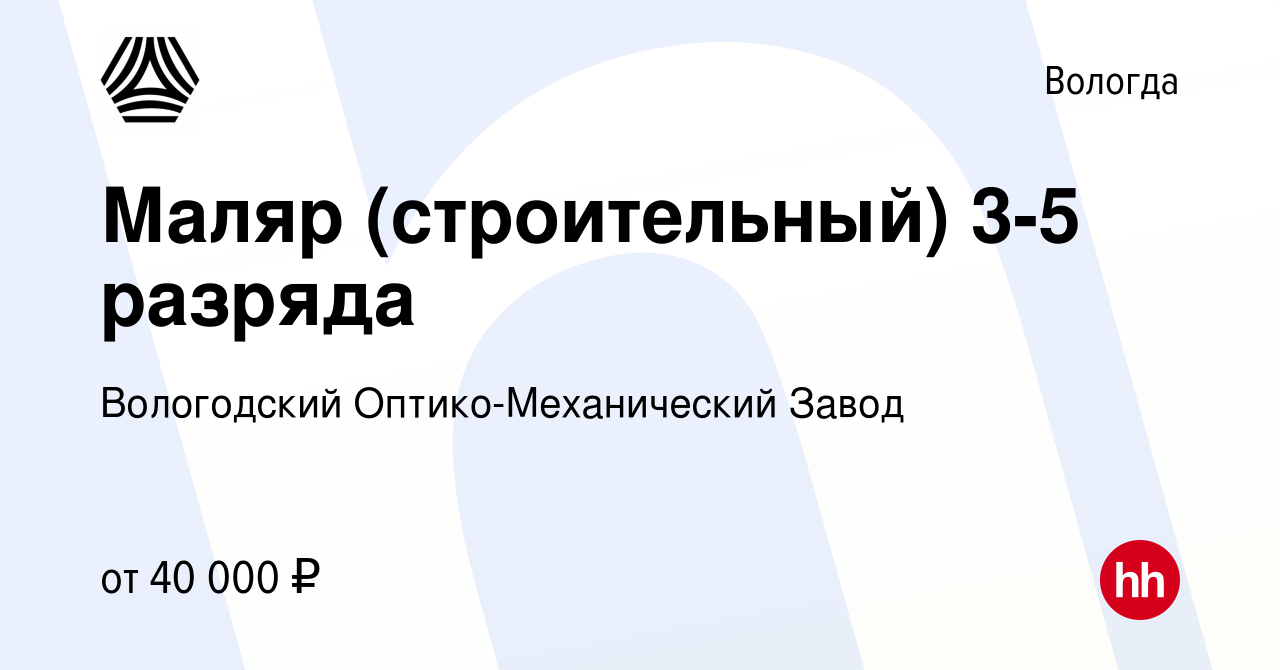 Вологда

Маляр (строительный) 3-5 разряда

Вологодский Оптико-Механический Завод

от 40 000 ₽

hh